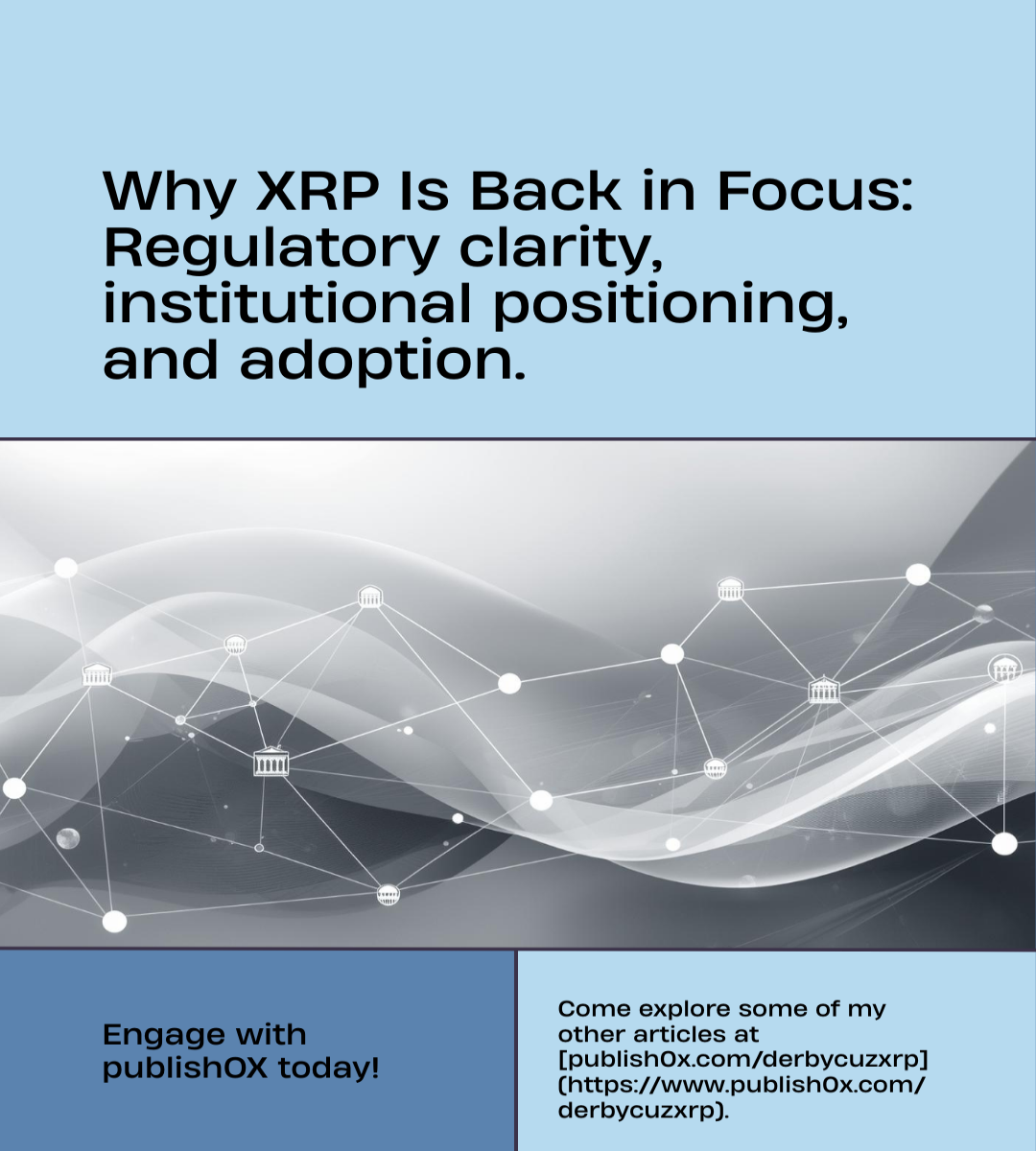 Why XRP Is Back in Focus: Regulatory clarity, institutional positioning, and adoption.

Engage with publishOX today!

Come explore some of my other articles at [publish0x.com/derbycuzxrp](https://www.publish0x.com/derbycuzxrp).